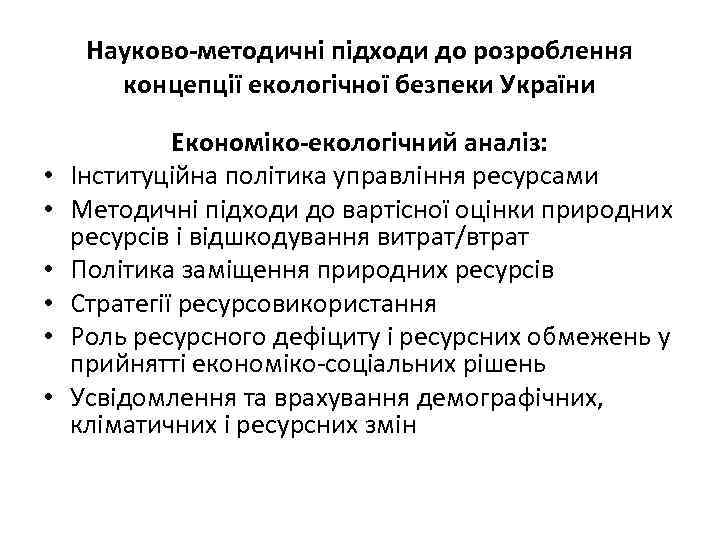 Науково-методичні підходи до розроблення концепції екологічної безпеки України

Економіко-екологічний аналіз:

• Інституційна політика управління ресурсами
• Методичні підходи до вартісної оцінки природних ресурсів і відшкодування витрат/втрат
• Політика заміщення природних ресурсів
• Стратегії ресурсовикористання
• Роль ресурсного дефіциту і ресурсних обмежень у прийнятті економіко-соціальних рішень
• Усвідомлення та врахування демографічних, кліматичних і ресурсних змін